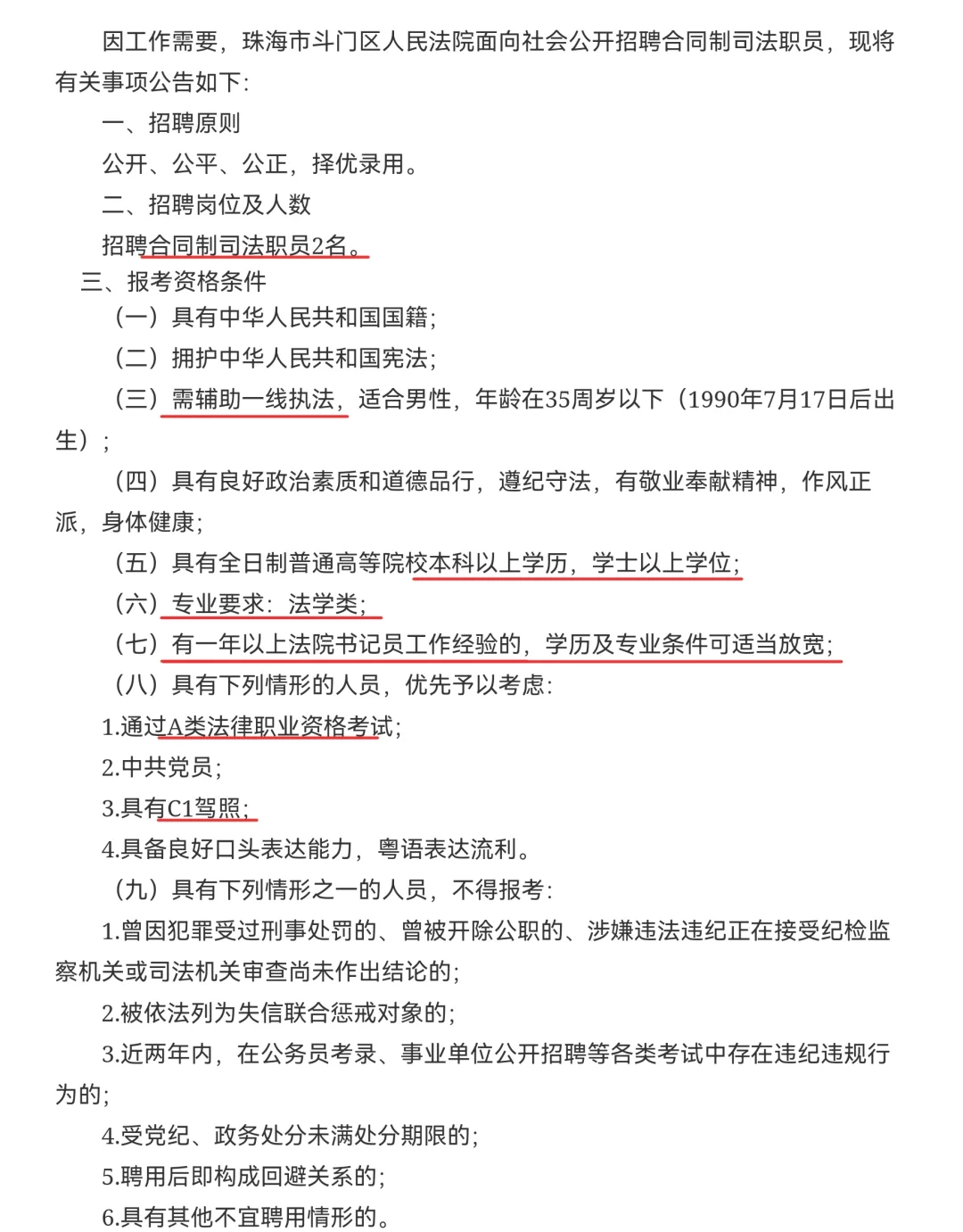 因工作需要，珠海市斗门区人民法院面向社会公开招聘合同制司法职员，现将有关事项公告如下：

一、招聘原则

公开、公平、公正，择优录用。

二、招聘岗位及人数

招聘合同制司法职员2名。

三、报考资格条件

（一）具有中华人民共和国国籍；

（二）拥护中华人民共和国宪法；

（三）需辅助一线执法，适合男性，年龄在35周岁以下（1990年7月17日后出生）；

（四）具有良好政治素质和道德品行，遵纪守法，有敬业奉献精神，作风正派，身体健康；

（五）具有全日制普通高等院校本科以上学历，学士以上学位；

（六）专业要求：法学类；

（七）有一年以上法院书记员工作经验的，学历及专业条件可适当放宽；

（八）具有下列情形的人员，优先予以考虑：

1.通过A类法律职业资格考试；

2.中共党员；

3.具有C1驾照；

4.具备良好口头表达能力，粤语表达流利。

（九）具有下列情形之一的人员，不得报考：

1.曾因犯罪受过刑事处罚的、曾被开除公职的、涉嫌违法违纪正在接受纪检监察机关或司法机关审查尚未作出结论的；

2.被依法列为失信联合惩戒对象的；

3.近两年内，在公务员考录、事业单位公开招聘等各类考试中存在违纪违规行为的；

4.受党纪、政务处分未满处分期限的；

5.聘用后即构成回避关系的；

6.具有其他不宜聘用情形的。